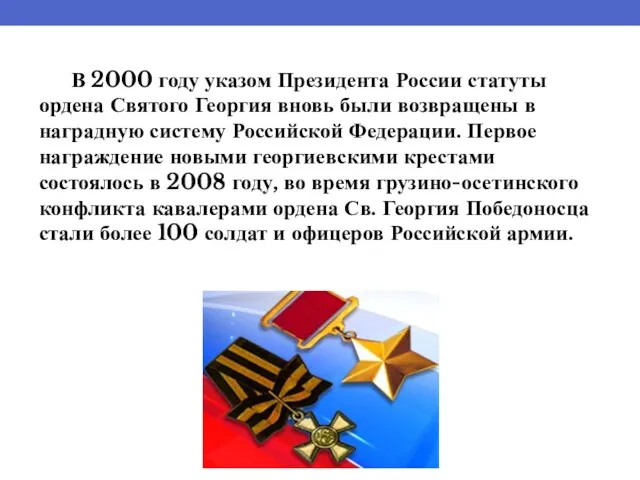 В 2000 году указом Президента России статуты ордена Святого Георгия вновь были возвращены в наградную систему Российской Федерации. Первое награждение новыми георгиевскими крестами состоялось в 2008 году, во время грузино-осетинского конфликта кавалерами ордена Св. Георгия Победоносца стали более 100 солдат и офицеров Российской армии.